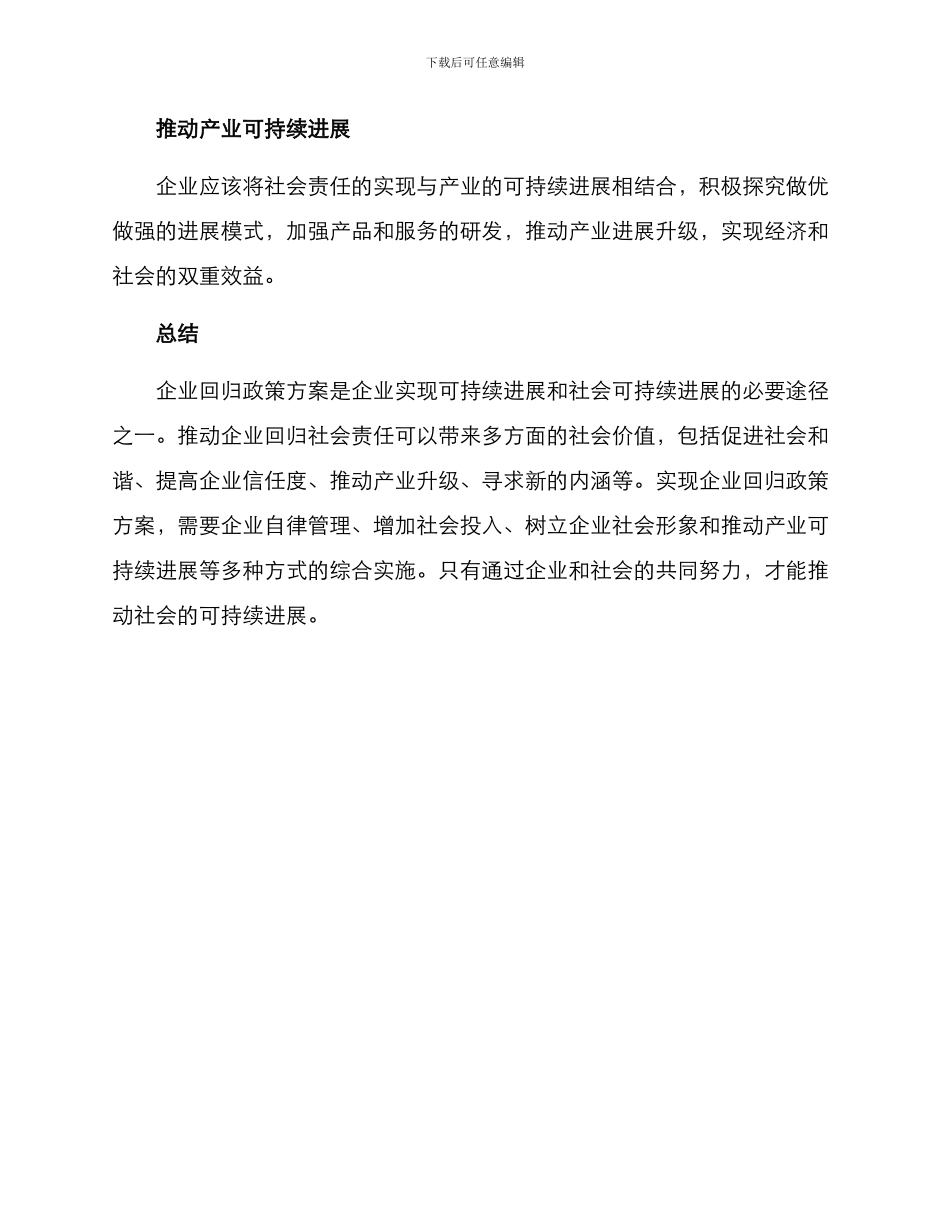 下载后可任意编辑

推动产业可持续进展

企业应该将社会责任的实现与产业的可持续进展相结合，积极探究做优做强的进展模式，加强产品和服务的研发，推动产业进展升级，实现经济和社会的双重效益。

总结

企业回归政策方案是企业实现可持续进展和社会可持续进展的必要途径之一。推动企业回归社会责任可以带来多方面的社会价值，包括促进社会和谐、提高企业信任度、推动产业升级、寻求新的内涵等。实现企业回归政策方案，需要企业自律管理、增加社会投入、树立企业社会形象和推动产业可持续进展等多种方式的综合实施。只有通过企业和社会的共同努力，才能推动社会的可持续进展。